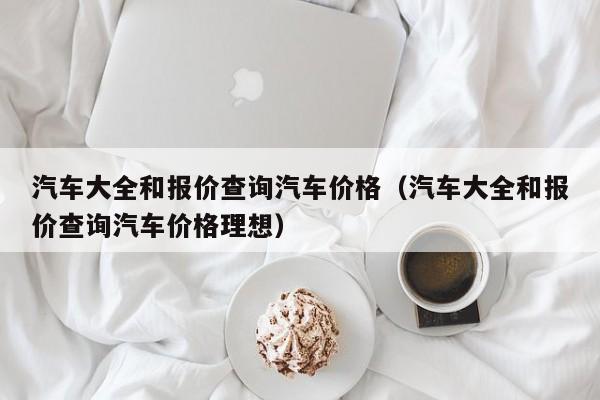 汽车大全和报价查询汽车价格（汽车大全和报价查询汽车价格理想）